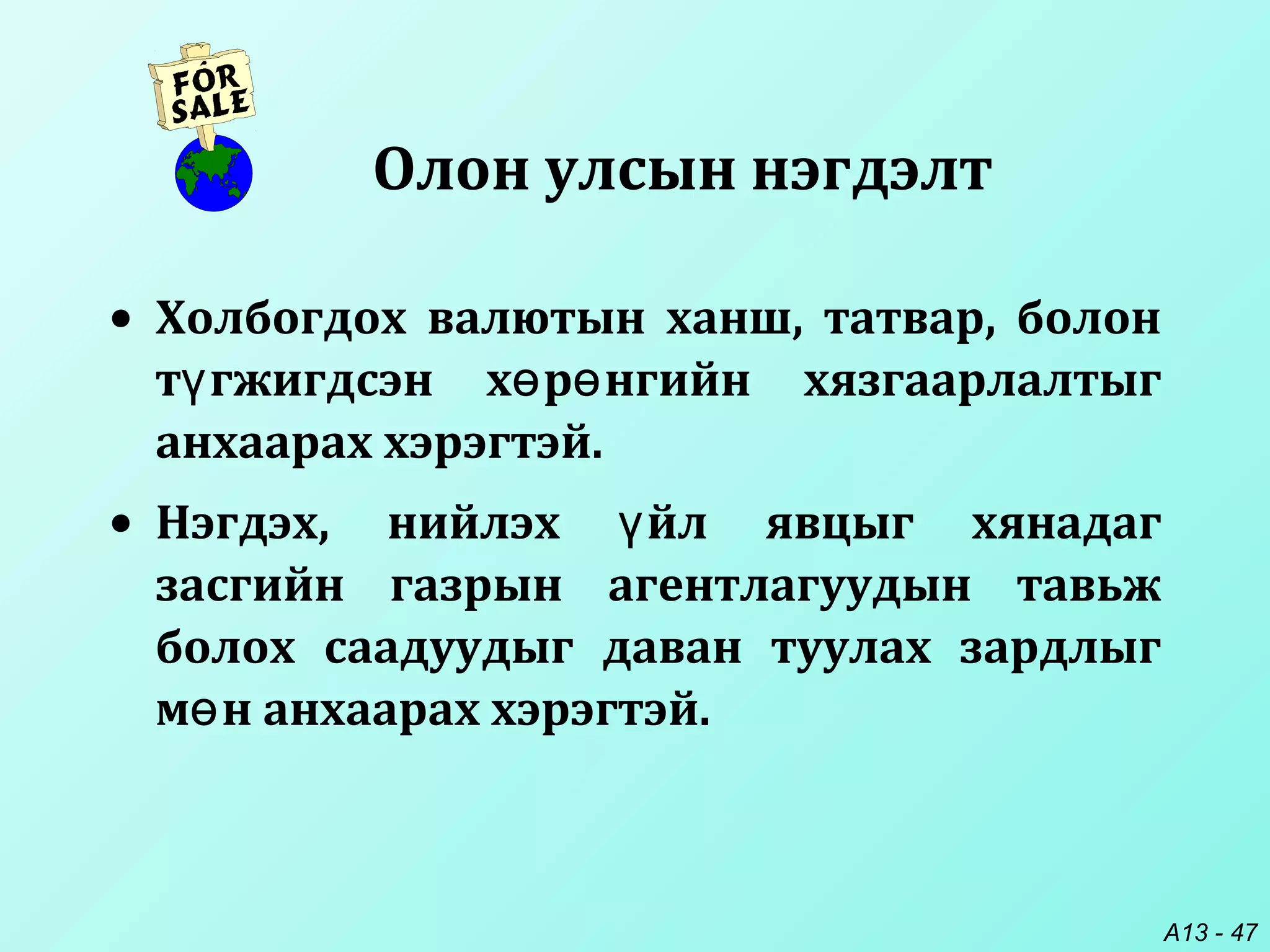 FOR SALE

Олон улсын нэгдэлт

• Холбогдох валютын ханш, татвар, болон түгжигдсэн хөрөнгийн хязгаарлалтыг анхаарах хэрэгтэй.

• Нэгдэх, нийлэх үйл явцыг хянадаг засгийн газрын агентлагуудын тавьж болох саадуудыг даван туулах зардлыг мөн анхаарах хэрэгтэй.

A13 - 47